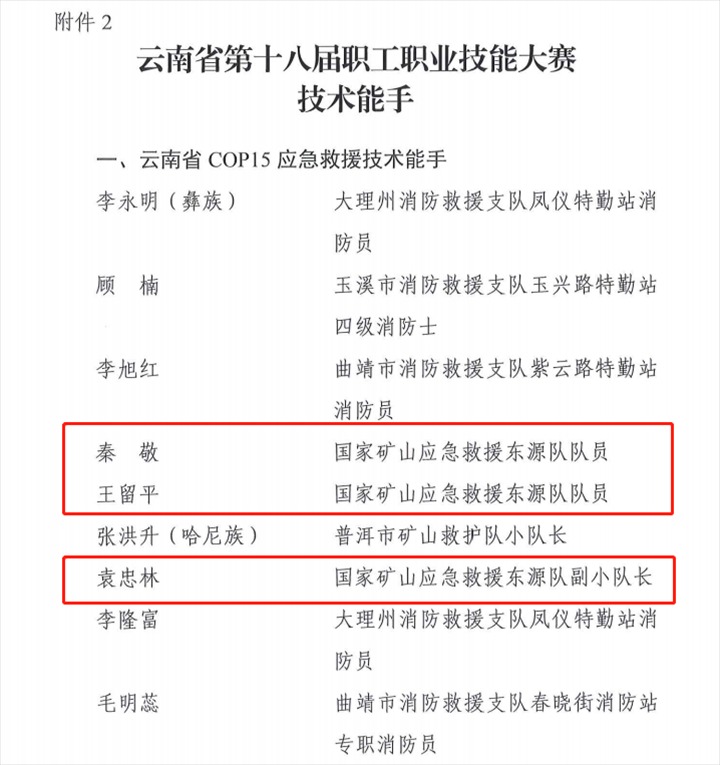 附件 2

云南省第十八届职工职业技能大赛
技术能手

一、云南省 COP15 应急救援技术能手

李永明（彝族） 大理州消防救援支队凤仪特勤站消防员

顾 楠 玉溪市消防救援支队玉兴路特勤站四级消防士

李旭红 曲靖市消防救援支队紫云路特勤站消防员

秦 敬 国家矿山应急救援东源队队员

王留平 国家矿山应急救援东源队队员

张洪升（哈尼族） 普洱市矿山救护队小队长

袁忠林 国家矿山应急救援东源队副小队长

李隆富 大理州消防救援支队凤仪特勤站消防员

毛明蕊 曲靖市消防救援支队春晓街消防站专职消防员